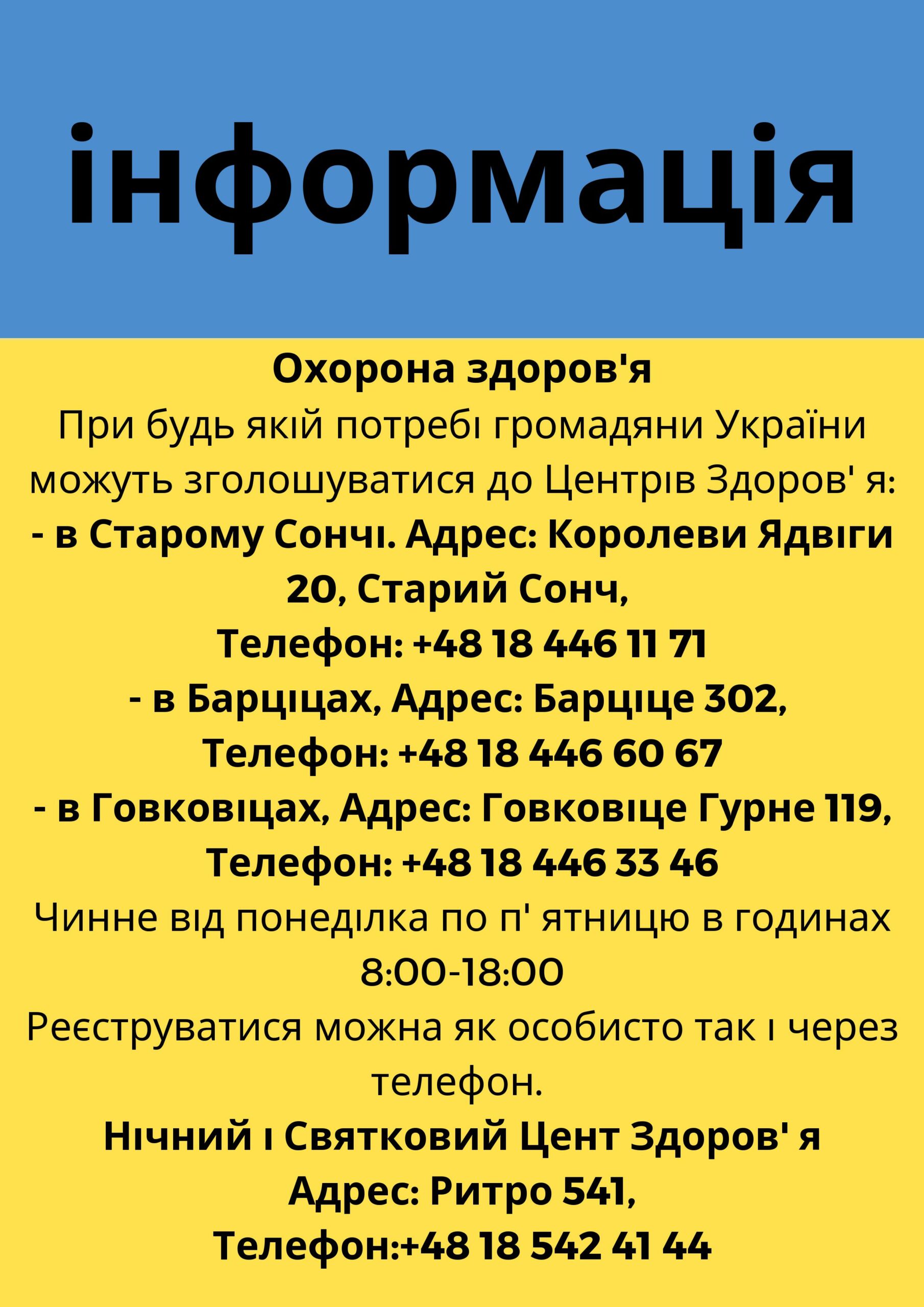 інформація

Охорона здоров'я

При будь якій потребі громадяни України можуть зголошуватися до Центрів Здоров' я:

- в Старому Сончі. Адрес: Королеви Ядвіги 20, Старий Сонч,
Телефон: +48 18 446 11 71

- в Барціцах, Адрес: Барціце 302,
Телефон: +48 18 446 60 67

- в Говковіцах, Адрес: Говковіце Гурне 119,
Телефон: +48 18 446 33 46

Чинне від понеділка по п' ятницю в годинах 8:00-18:00

Реєструватися можна як особисто так і через телефон.

Нічний і Святковий Цент Здоров' я
Адрес: Ритро 541,
Телефон:+48 18 542 41 44